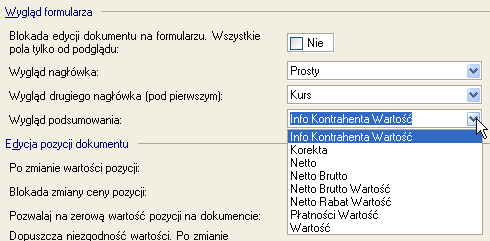 Wygląd formularza

Blokada edycji dokumentu na formularzu. Wszystkie pola tylko od podglądu:

Nie

Wygląd nagłówka:

Prosty

Wygląd drugiego nagłówka (pod pierwszym):

Kurs

Wygląd podsumowania:

Info Kontrahenta Wartość

Info Kontrahenta Wartość
Korekta
Netto
Netto Brutto
Netto Brutto Wartość
Netto Rabat Wartość
Płatności Wartość
Wartość

Edycja pozycji dokumentu

Po zmianie wartości pozycji:

Blokada zmiany ceny pozycji:

Pozwalaj na zerową wartość pozycji na dokumencie:

Dopuszcza niezgodność wartości. Po zmianie